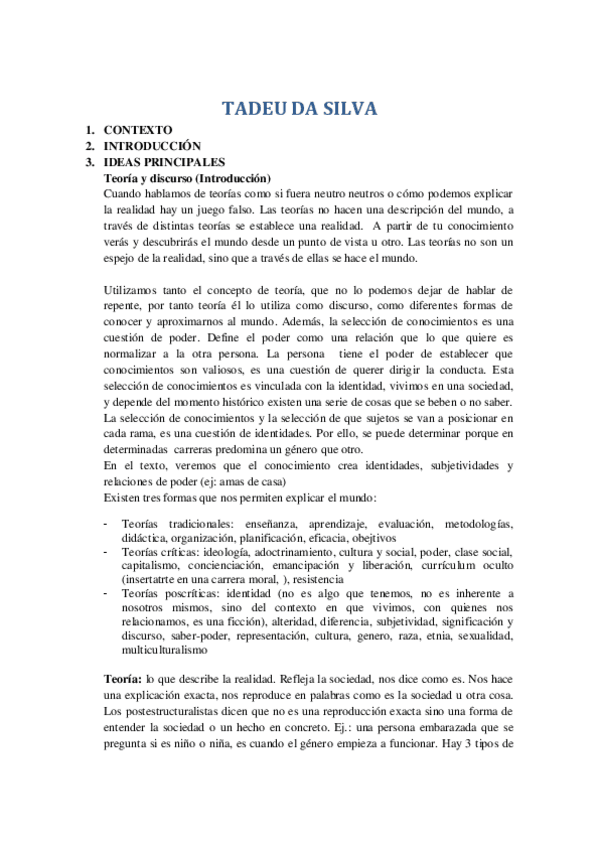 TADEU DA SILVA

1. CONTEXTO
2. INTRODUCCIÓN
3. IDEAS PRINCIPALES

Teoría y discurso (Introducción)
Cuando hablamos de teorías como si fuera neutro neutros o cómo podemos explicar la realidad hay un juego falso. Las teorías no hacen una descripción del mundo, a través de distintas teorías se establece una realidad. A partir de tu conocimiento verás y descubrirás el mundo desde un punto de vista u otro. Las teorías no son un espejo de la realidad, sino que a través de ellas se hace el mundo.

Utilizamos tanto el concepto de teoría, que no lo podemos dejar de hablar de repente, por tanto teoría él lo utiliza como discurso, como diferentes formas de conocer y aproximarnos al mundo. Además, la selección de conocimientos es una cuestión de poder. Define el poder como una relación que lo que quiere es normalizar a la otra persona. La persona tiene el poder de establecer que conocimientos son valiosos, es una cuestión de querer dirigir la conducta. Esta selección de conocimientos es vinculada con la identidad, vivimos en una sociedad, y depende del momento histórico existen una serie de cosas que se beben o no saber. La selección de conocimientos y la selección de que sujetos se van a posicionar en cada rama, es una cuestión de identidades. Por ello, se puede determinar porque en determinadas carreras predomina un género que otro.
En el texto, veremos que el conocimiento crea identidades, subjetividades y relaciones de poder (ej: amas de casa)
Existen tres formas que nos permiten explicar el mundo:

- Teorías tradicionales: enseñanza, aprendizaje, evaluación, metodologías, didáctica, organización, planificación, eficacia, obejtivos
- Teorías críticas: ideología, adoctrinamiento, cultura y social, poder, clase social, capitalismo, concienciación, emancipación y liberación, currículum oculto (insertatrte en una carrera moral, ), resistencia
- Teorías poscríticas: identidad (no es algo que tenemos, no es inherente a nosotros mismos, sino del contexto en que vivimos, con quienes nos relacionamos, es una ficción), alteridad, diferencia, subjetividad, significación y discurso, saber-poder, representación, cultura, genero, raza, etnia, sexualidad, multiculturalismo

Teoría: lo que describe la realidad. Refleja la sociedad, nos dice como es. Nos hace una explicación exacta, nos reproduce en palabras como es la sociedad u otra cosa. Los postestructuralistas dicen que no es una reproducción exacta sino una forma de entender la sociedad o un hecho en concreto. Ej.: una persona embarazada que se pregunta si es niño o niña, es cuando el género empieza a funcionar. Hay 3 tipos de